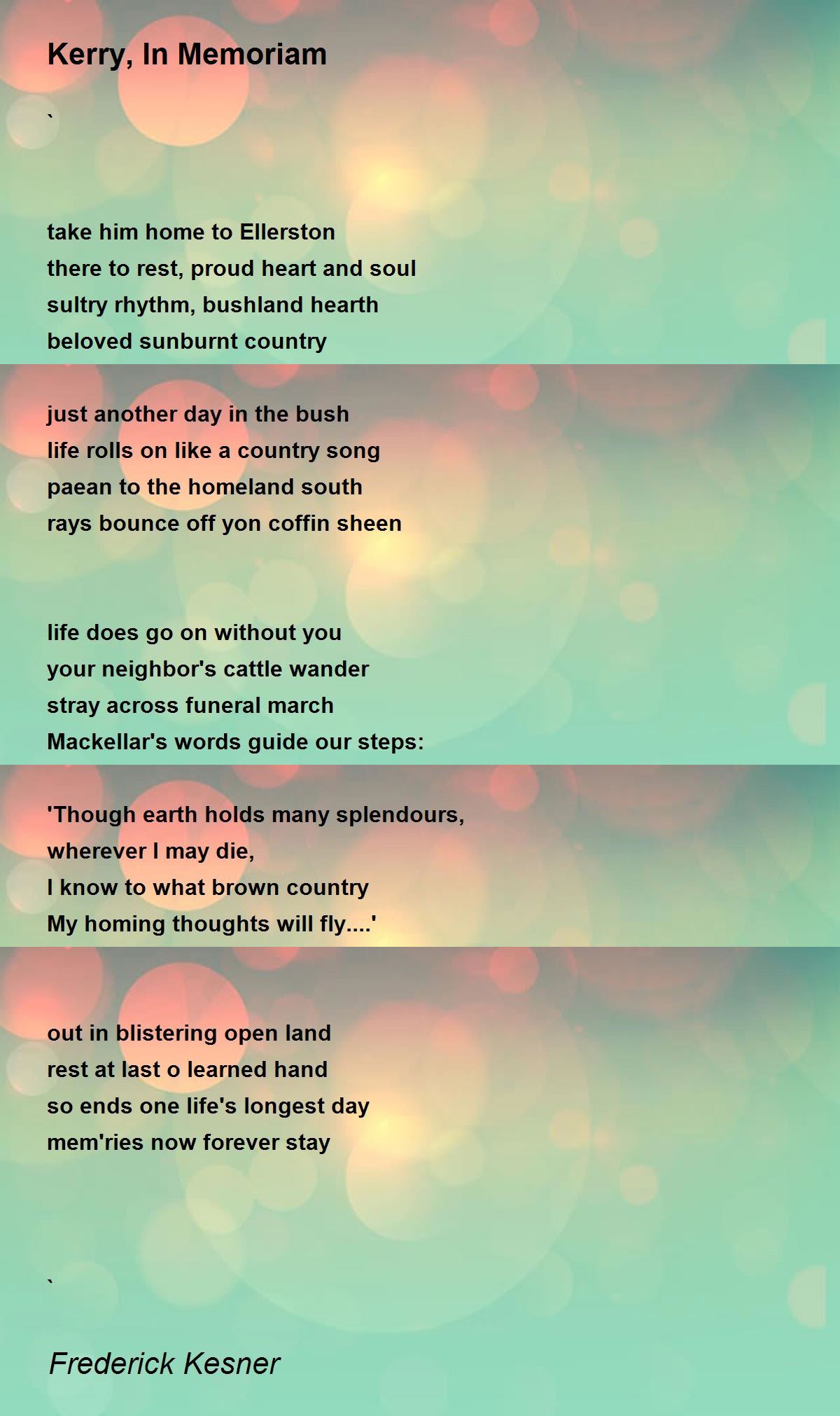 Kerry, In Memoriam

`

take him home to Ellerston
there to rest, proud heart and soul
sultry rhythm, bushland hearth
beloved sunburnt country

just another day in the bush
life rolls on like a country song
paean to the homeland south
rays bounce off yon coffin sheen

life does go on without you
your neighbor's cattle wander
stray across funeral march
Mackellar's words guide our steps:

'Though earth holds many splendours,
wherever I may die,
I know to what brown country
My homing thoughts will fly....'

out in blistering open land
rest at last o learned hand
so ends one life's longest day
mem'ries now forever stay

`

Frederick Kesner